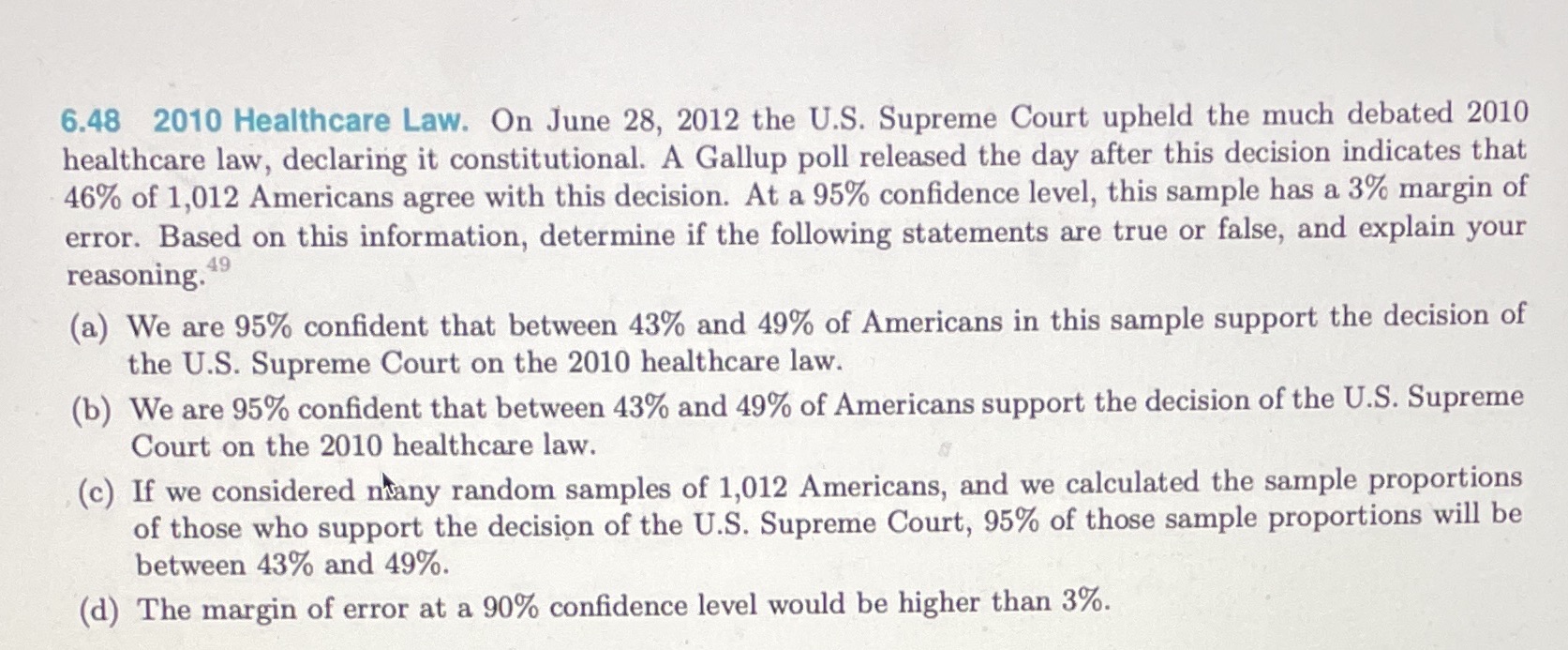 6.48 2010 Healthcare Law. On June 28, 2012 the U.S. Supreme Court upheld the much debated 2010 healthcare law, declaring it constitutional. A Gallup poll released the day after this decision indicates that 46% of 1,012 Americans agree with this decision. At a 95% confidence level, this sample has a 3% margin of error. Based on this information, determine if the following statements are true or false, and explain your reasoning.$^{49}$

(a) We are 95% confident that between 43% and 49% of Americans in this sample support the decision of the U.S. Supreme Court on the 2010 healthcare law.

(b) We are 95% confident that between 43% and 49% of Americans support the decision of the U.S. Supreme Court on the 2010 healthcare law.

(c) If we considered many random samples of 1,012 Americans, and we calculated the sample proportions of those who support the decision of the U.S. Supreme Court, 95% of those sample proportions will be between 43% and 49%.

(d) The margin of error at a 90% confidence level would be higher than 3%.